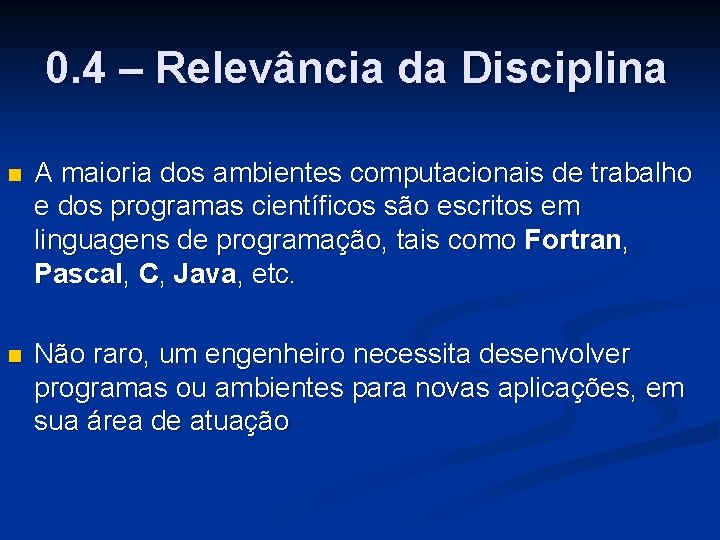 0.4 – Relevância da Disciplina

A maioria dos ambientes computacionais de trabalho e dos programas científicos são escritos em linguagens de programação, tais como Fortran, Pascal, C, Java, etc.

Não raro, um engenheiro necessita desenvolver programas ou ambientes para novas aplicações, em sua área de atuação